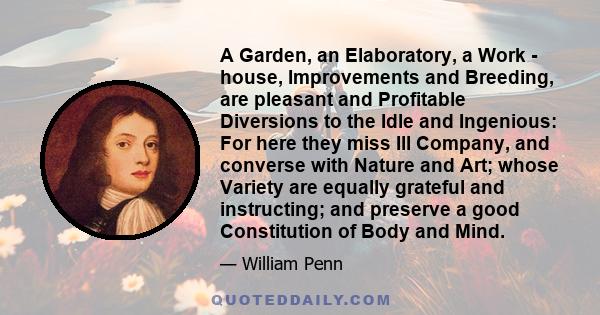 A Garden, an Elaboratory, a Work - house, Improvements and Breeding, are pleasant and Profitable Diversions to the Idle and Ingenious: For here they miss Ill Company, and converse with Nature and Art; whose Variety are equally grateful and instructing; and preserve a good Constitution of Body and Mind.

— William Penn

QUOTEDDAILY.COM